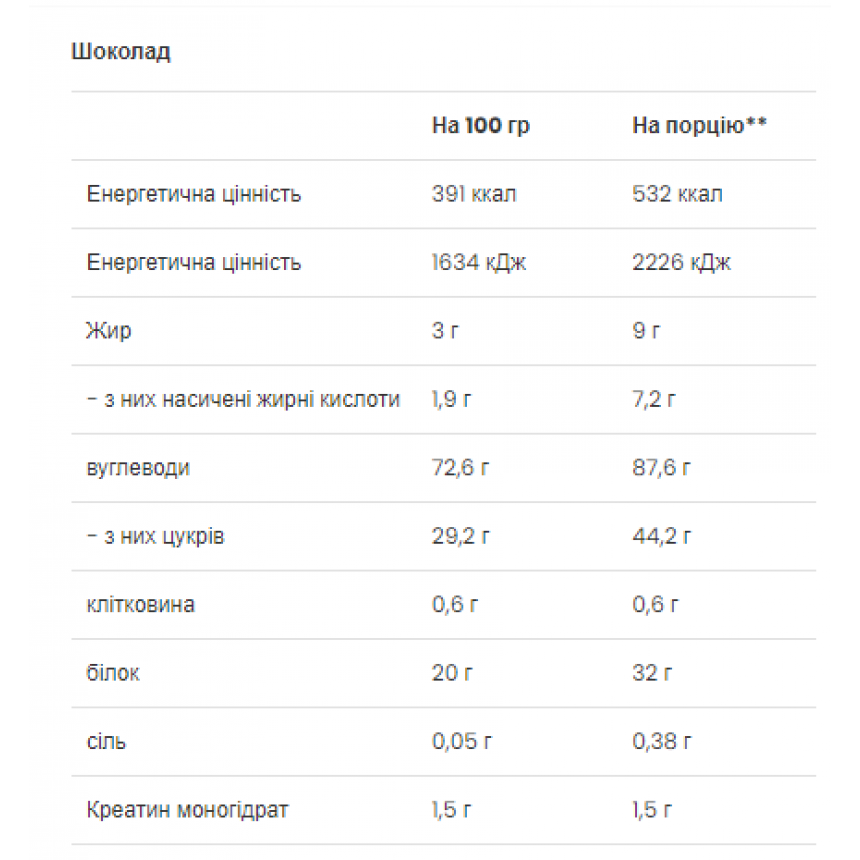 Шоколад

|  | На 100 гр | На порцію** |
|---|---|---|
| Енергетична цінність | 391 ккал | 532 ккал |
| Енергетична цінність | 1634 кДж | 2226 кДж |
| Жир | 3 г | 9 г |
| – з них насичені жирні кислоти | 1,9 г | 7,2 г |
| вуглеводи | 72,6 г | 87,6 г |
| – з них цукрів | 29,2 г | 44,2 г |
| клітковина | 0,6 г | 0,6 г |
| білок | 20 г | 32 г |
| сіль | 0,05 г | 0,38 г |
| Креатин моногідрат | 1,5 г | 1,5 г |